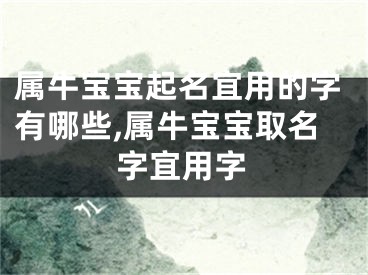 属牛宝宝起名宜用的字有哪些,属牛宝宝取名字宜用字